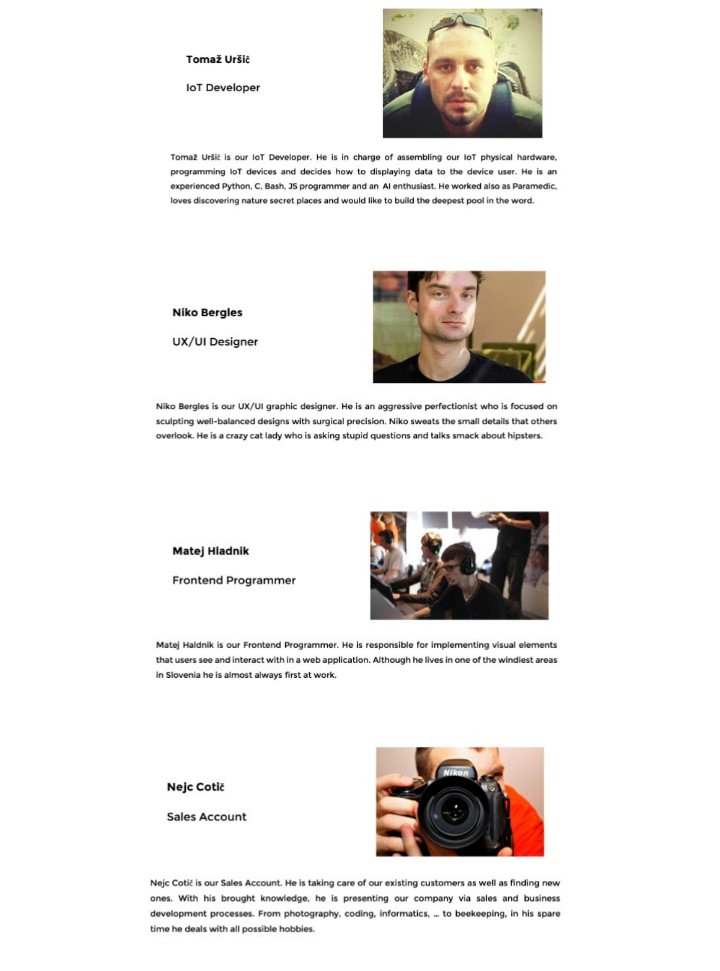 Tomaž Uršič

IoT Developer

Tomaž Uršič is our IoT Developer. He is in charge of assembling our IoT physical hardware, programming IoT devices and decides how to displaying data to the device user. He is an experienced Python, C, Bash, JS programmer and an AI enthusiast. He worked also as Paramedic, loves discovering nature secret places and would like to build the deepest pool in the word.

Niko Bergles

UX/UI Designer

Niko Bergles is our UX/UI graphic designer. He is an aggressive perfectionist who is focused on sculpting well-balanced designs with surgical precision. Niko sweats the small details that others overlook. He is a crazy cat lady who is asking stupid questions and talks smack about hipsters.

Matej Hladnik

Frontend Programmer

Matej Haldnik is our Frontend Programmer. He is responsible for implementing visual elements that users see and interact with in a web application. Although he lives in one of the windiest areas in Slovenia he is almost always first at work.

Nejc Cotič

Sales Account

Nejc Cotič is our Sales Account. He is taking care of our existing customers as well as finding new ones. With his brought knowledge, he is presenting our company via sales and business development processes. From photography, coding, informatics, ... to beekeeping, in his spare time he deals with all possible hobbies.